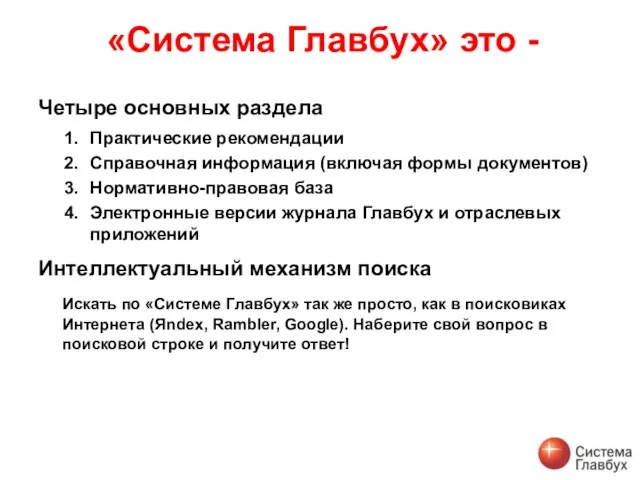 «Система Главбух» это -

Четыре основных раздела

1. Практические рекомендации
2. Справочная информация (включая формы документов)
3. Нормативно-правовая база
4. Электронные версии журнала Главбух и отраслевых приложений

Интеллектуальный механизм поиска

Искать по «Системе Главбух» так же просто, как в поисковиках Интернета (Яndex, Rambler, Google). Наберите свой вопрос в поисковой строке и получите ответ!

Система Главбух